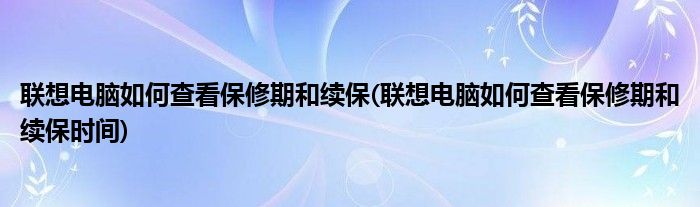 联想电脑如何查看保修期和续保(联想电脑如何查看保修期和续保时间)